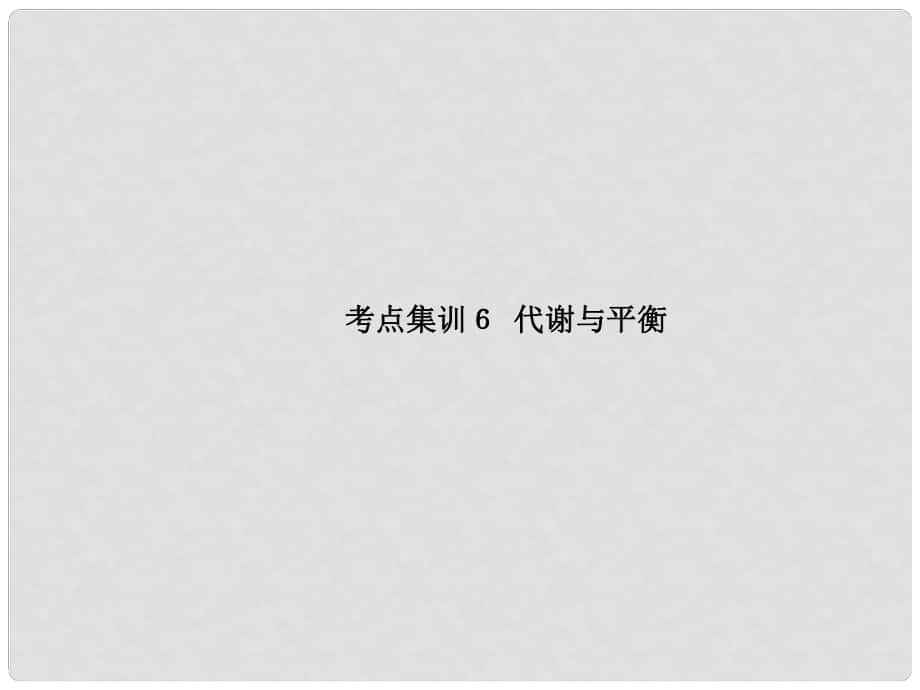 考点集训 6　代谢与平衡